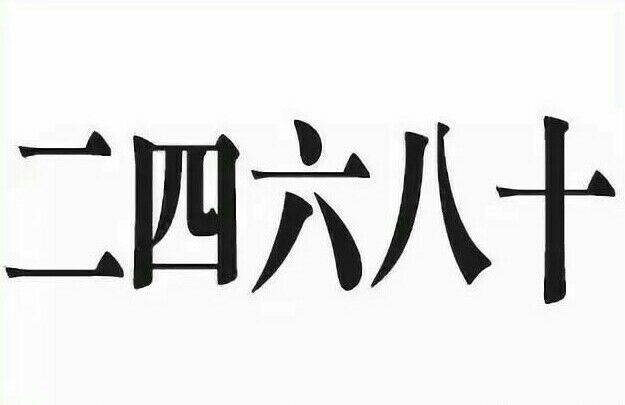 二四六八十